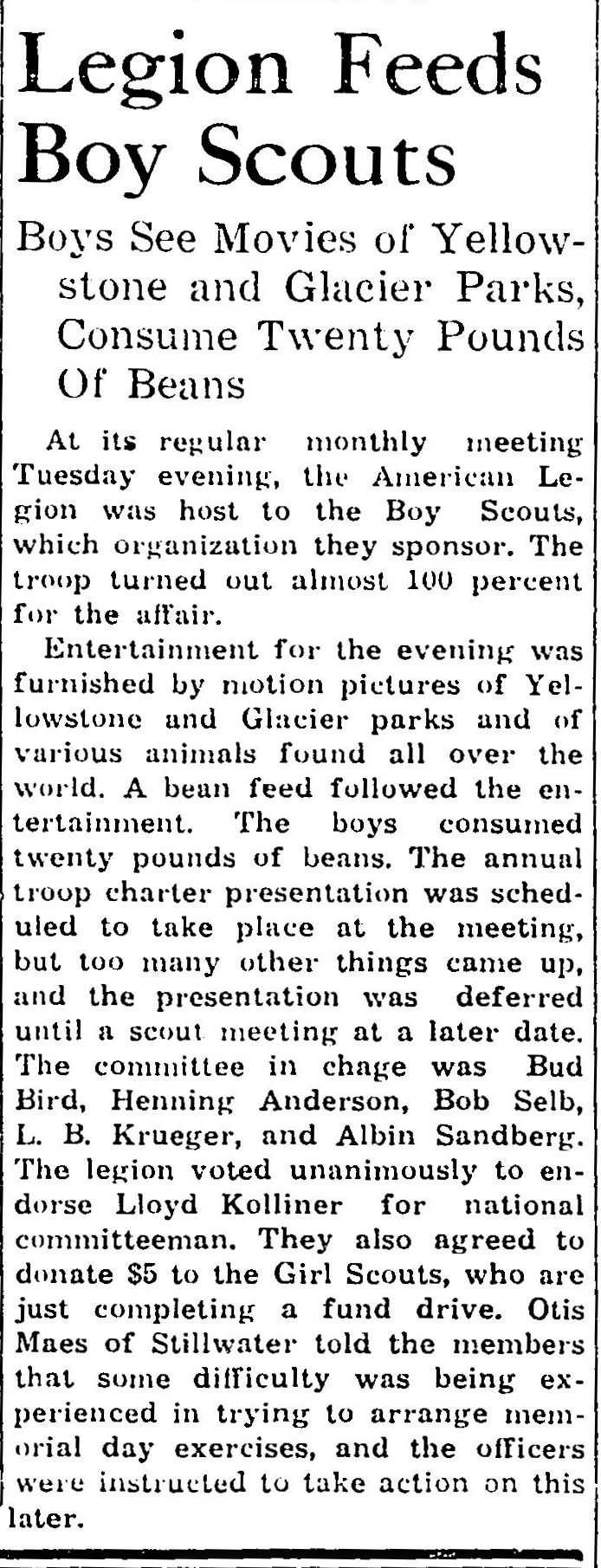 Legion Feeds Boy Scouts

Boys See Movies of Yellowstone and Glacier Parks, Consume Twenty Pounds Of Beans

At its regular monthly meeting Tuesday evening, the American Legion was host to the Boy Scouts, which organization they sponsor. The troop turned out almost 100 percent for the affair.

Entertainment for the evening was furnished by motion pictures of Yellowstone and Glacier parks and of various animals found all over the world. A bean feed followed the entertainment. The boys consumed twenty pounds of beans. The annual troop charter presentation was scheduled to take place at the meeting, but too many other things came up, and the presentation was deferred until a scout meeting at a later date. The committee in chage was Bud Bird, Henning Anderson, Bob Selb, L. B. Krueger, and Albin Sandberg. The legion voted unanimously to endorse Lloyd Kolliner for national committeeman. They also agreed to donate $5 to the Girl Scouts, who are just completing a fund drive. Otis Maes of Stillwater told the members that some difficulty was being experienced in trying to arrange memorial day exercises, and the officers were instructed to take action on this later.